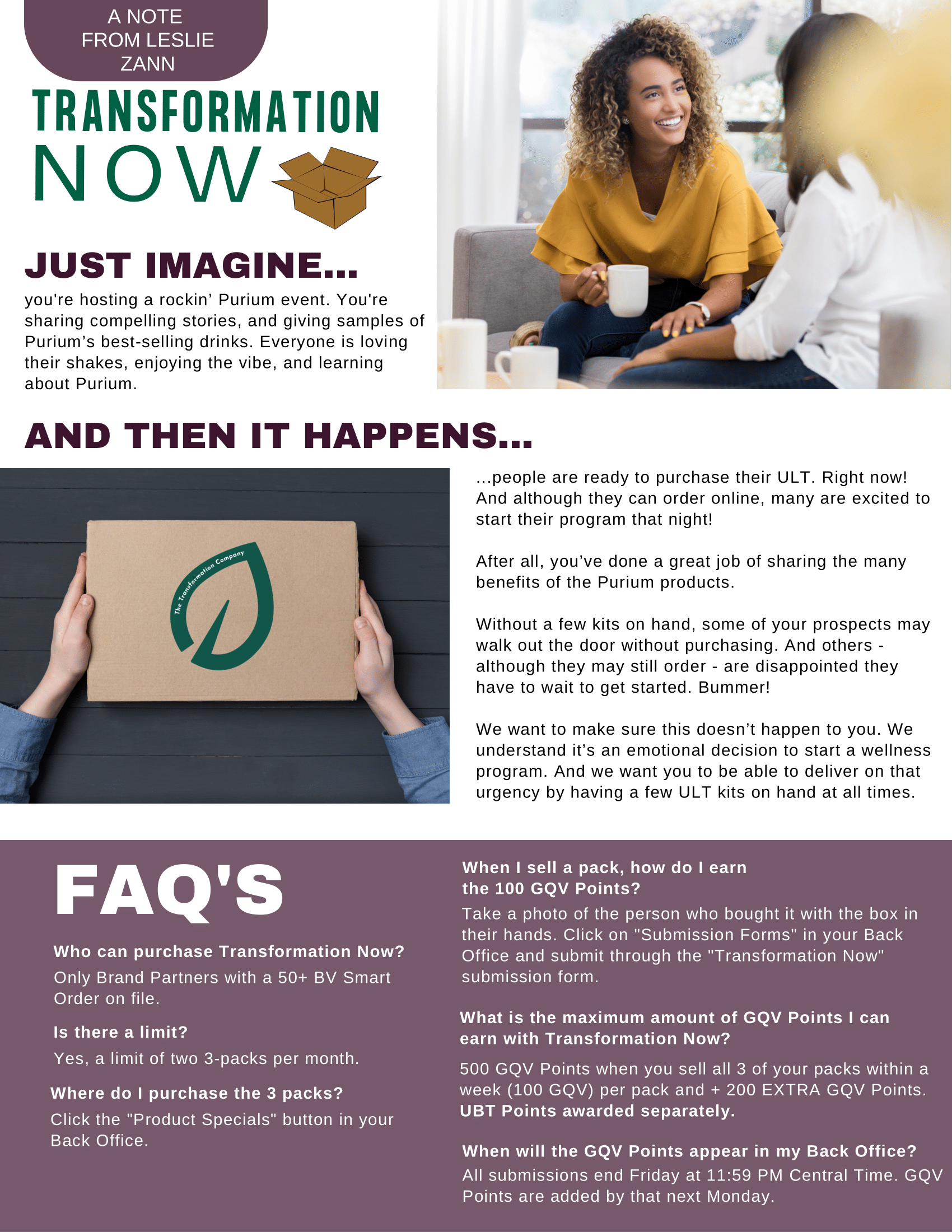 A NOTE FROM LESLIE ZANN

TRANSFORMATION NOW

JUST IMAGINE...

you're hosting a rockin' Purium event. You're sharing compelling stories, and giving samples of Purium's best-selling drinks. Everyone is loving their shakes, enjoying the vibe, and learning about Purium.

AND THEN IT HAPPENS...

The Transformation Company

...people are ready to purchase their ULT. Right now! And although they can order online, many are excited to start their program that night!

After all, you've done a great job of sharing the many benefits of the Purium products.

Without a few kits on hand, some of your prospects may walk out the door without purchasing. And others - although they may still order - are disappointed they have to wait to get started. Bummer!

We want to make sure this doesn't happen to you. We understand it's an emotional decision to start a wellness program. And we want you to be able to deliver on that urgency by having a few ULT kits on hand at all times.

FAQ'S

Who can purchase Transformation Now?

Only Brand Partners with a 50+ BV Smart Order on file.

Is there a limit?

Yes, a limit of two 3-packs per month.

Where do I purchase the 3 packs?

Click the "Product Specials" button in your Back Office.

When I sell a pack, how do I earn the 100 GQV Points?

Take a photo of the person who bought it with the box in their hands. Click on "Submission Forms" in your Back Office and submit through the "Transformation Now" submission form.

What is the maximum amount of GQV Points I can earn with Transformation Now?

500 GQV Points when you sell all 3 of your packs within a week (100 GQV) per pack and + 200 EXTRA GQV Points. UBT Points awarded separately.

When will the GQV Points appear in my Back Office?

All submissions end Friday at 11:59 PM Central Time. GQV Points are added by that next Monday.